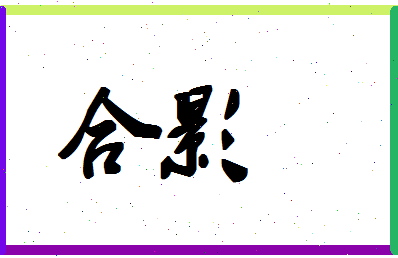 合影